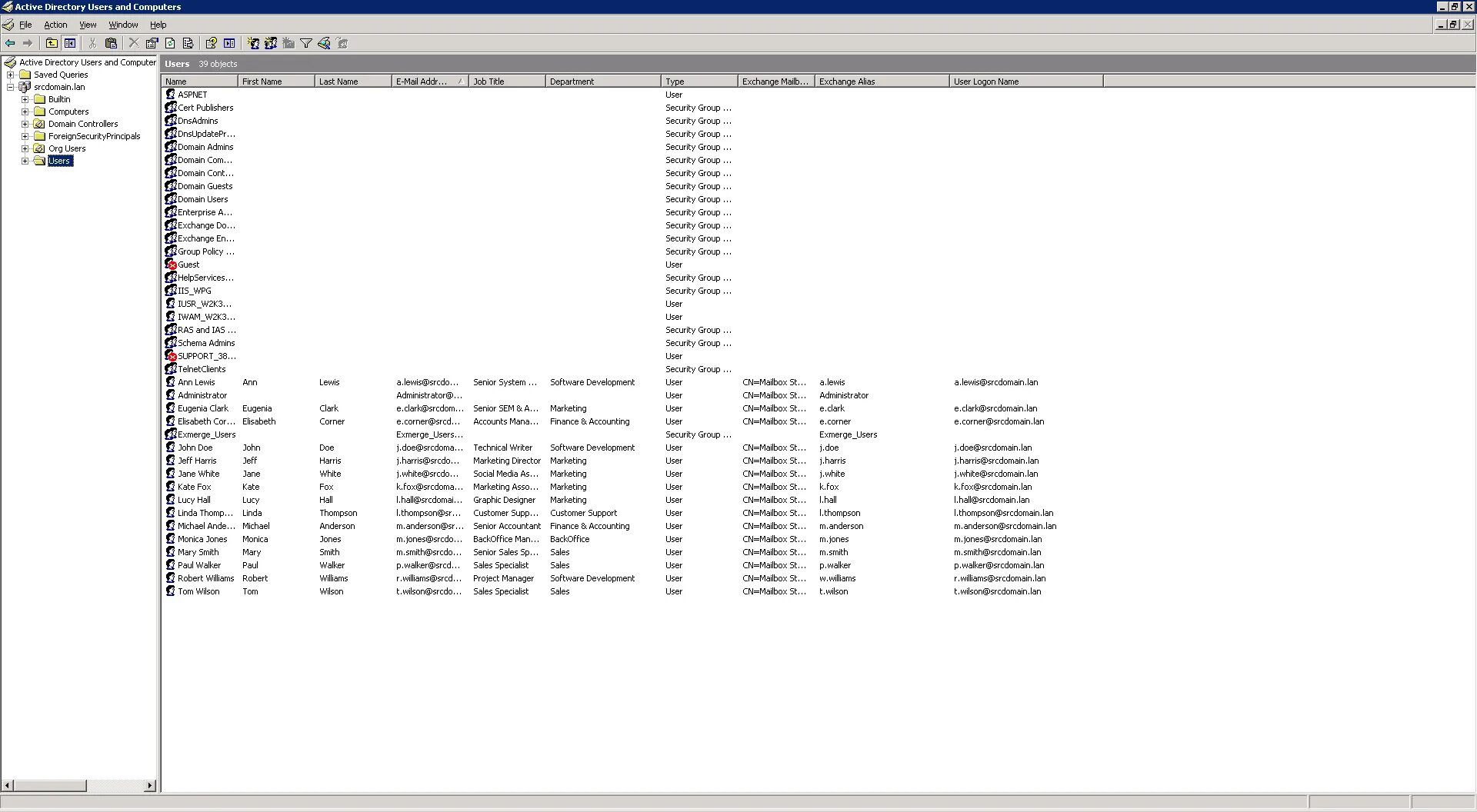 Active Directory Users and Computers

File Action View Window Help

Active Directory Users and Computer
Saved Queries
srcdomain.lan
Builtin
Computers
Domain Controllers
ForeignSecurityPrincipals
Org Users
Users

Users 39 objects

| Name | First Name | Last Name | E-Mail Addr... | Job Title | Department | Type | Exchange Mailb... | Exchange Alias | User Logon Name |
|---|---|---|---|---|---|---|---|---|---|
| ASPNET | | | | | | User | | | |
| Cert Publishers | | | | | | Security Group ... | | | |
| DnsAdmins | | | | | | Security Group ... | | | |
| DnsUpdatePr... | | | | | | Security Group ... | | | |
| Domain Admins | | | | | | Security Group ... | | | |
| Domain Com... | | | | | | Security Group ... | | | |
| Domain Cont... | | | | | | Security Group ... | | | |
| Domain Guests | | | | | | Security Group ... | | | |
| Domain Users | | | | | | Security Group ... | | | |
| Enterprise A... | | | | | | Security Group ... | | | |
| Exchange Do... | | | | | | Security Group ... | | | |
| Exchange En... | | | | | | Security Group ... | | | |
| Group Policy ... | | | | | | Security Group ... | | | |
| Guest | | | | | | User | | | |
| HelpServices... | | | | | | Security Group ... | | | |
| IIS_WPG | | | | | | Security Group ... | | | |
| IUSR_W2K3... | | | | | | User | | | |
| IWAM_W2K3... | | | | | | User | | | |
| RAS and IAS ... | | | | | | Security Group ... | | | |
| Schema Admins | | | | | | Security Group ... | | | |
| SUPPORT_38... | | | | | | User | | | |
| TelnetClients | | | | | | Security Group ... | | | |
| Ann Lewis | Ann | Lewis | a.lewis@srcdo... | Senior System ... | Software Development | User | CN=Mailbox St... | a.lewis | a.lewis@srcdomain.lan |
| Administrator | | | Administrator@... | | | User | CN=Mailbox St... | Administrator | |
| Eugenia Clark | Eugenia | Clark | e.clark@srcdom... | Senior SEM & A... | Marketing | User | CN=Mailbox St... | e.clark | e.clark@srcdomain.lan |
| Elisabeth Cor... | Elisabeth | Corner | e.corner@srcd... | Accounts Mana... | Finance & Accounting | User | CN=Mailbox St... | e.corner | e.corner@srcdomain.lan |
| Exmerge_Users | | | Exmerge_Users... | | | Security Group ... | | Exmerge_Users | |
| John Doe | John | Doe | j.doe@srcdoma... | Technical Writer | Software Development | User | CN=Mailbox St... | j.doe | j.doe@srcdomain.lan |
| Jeff Harris | Jeff | Harris | j.harris@srcdo... | Marketing Director | Marketing | User | CN=Mailbox St... | j.harris | j.harris@srcdomain.lan |
| Jane White | Jane | White | j.white@srcdo... | Social Media As... | Marketing | User | CN=Mailbox St... | j.white | j.white@srcdomain.lan |
| Kate Fox | Kate | Fox | k.fox@srcdoma... | Marketing Asso... | Marketing | User | CN=Mailbox St... | k.fox | k.fox@srcdomain.lan |
| Lucy Hall | Lucy | Hall | l.hall@srcdomai... | Graphic Designer | Marketing | User | CN=Mailbox St... | l.hall | l.hall@srcdomain.lan |
| Linda Thomp... | Linda | Thompson | l.thompson@sr... | Customer Supp... | Customer Support | User | CN=Mailbox St... | l.thompson | l.thompson@srcdomain.lan |
| Michael Ande... | Michael | Anderson | m.anderson@sr... | Senior Accountant | Finance & Accounting | User | CN=Mailbox St... | m.anderson | m.anderson@srcdomain.lan |
| Monica Jones | Monica | Jones | m.jones@srcdo... | BackOffice Man... | BackOffice | User | CN=Mailbox St... | m.jones | m.jones@srcdomain.lan |
| Mary Smith | Mary | Smith | m.smith@srcdo... | Senior Sales Sp... | Sales | User | CN=Mailbox St... | m.smith | m.smith@srcdomain.lan |
| Paul Walker | Paul | Walker | p.walker@srcd... | Sales Specialist | Sales | User | CN=Mailbox St... | p.walker | p.walker@srcdomain.lan |
| Robert Williams | Robert | Williams | r.williams@srcd... | Project Manager | Software Development | User | CN=Mailbox St... | w.williams | r.williams@srcdomain.lan |
| Tom Wilson | Tom | Wilson | t.wilson@srcdo... | Sales Specialist | Sales | User | CN=Mailbox St... | t.wilson | t.wilson@srcdomain.lan |